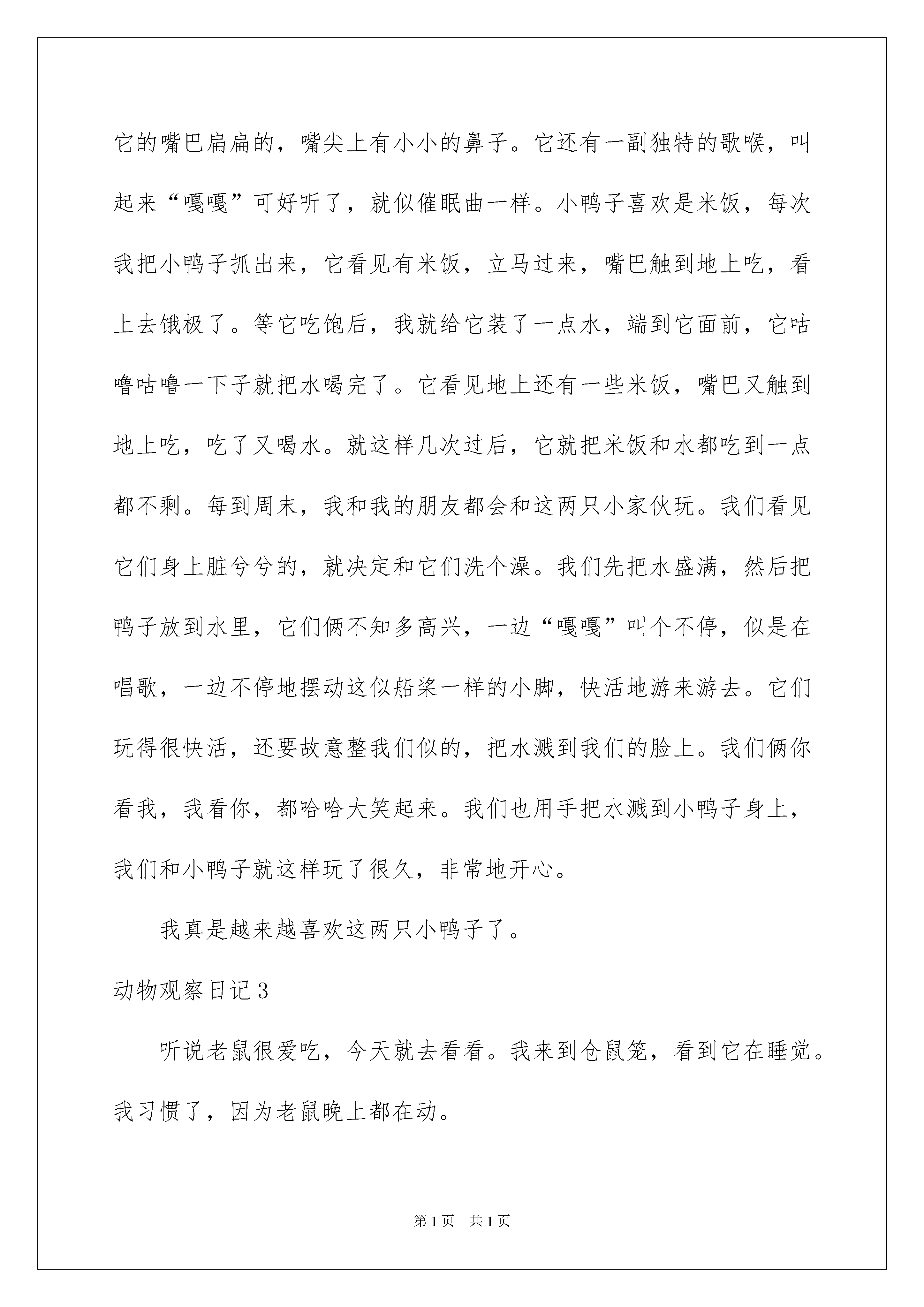 它的嘴巴扁扁的，嘴尖上有小小的鼻子。它还有一副独特的歌喉，叫起来“嘎嘎”可好听了，就似催眠曲一样。小鸭子喜欢是米饭，每次我把小鸭子抓出来，它看见有米饭，立马过来，嘴巴触到地上吃，看上去饿极了。等它吃饱后，我就给它装了一点水，端到它面前，它咕噜咕噜一下子就把水喝完了。它看见地上还有一些米饭，嘴巴又触到地上吃，吃了又喝水。就这样几次过后，它就把米饭和水都吃到一点都不剩。每到周末，我和我的朋友都会和这两只小家伙玩。我们看见它们身上脏兮兮的，就决定和它们洗个澡。我们先把水盛满，然后把鸭子放到水里，它们俩不知多高兴，一边“嘎嘎”叫个不停，似是在唱歌，一边不停地摆动这似船桨一样的小脚，快活地游来游去。它们玩得很快活，还要故意整我们似的，把水溅到我们的脸上。我们俩你看我，我看你，都哈哈大笑起来。我们也用手把水溅到小鸭子身上，我们和小鸭子就这样玩了很久，非常地开心。

我真是越来越喜欢这两只小鸭子了。

动物观察日记3

听说老鼠很爱吃，今天就去看看。我来到仓鼠笼，看到它在睡觉。我习惯了，因为老鼠晚上都在动。

第1页 共1页